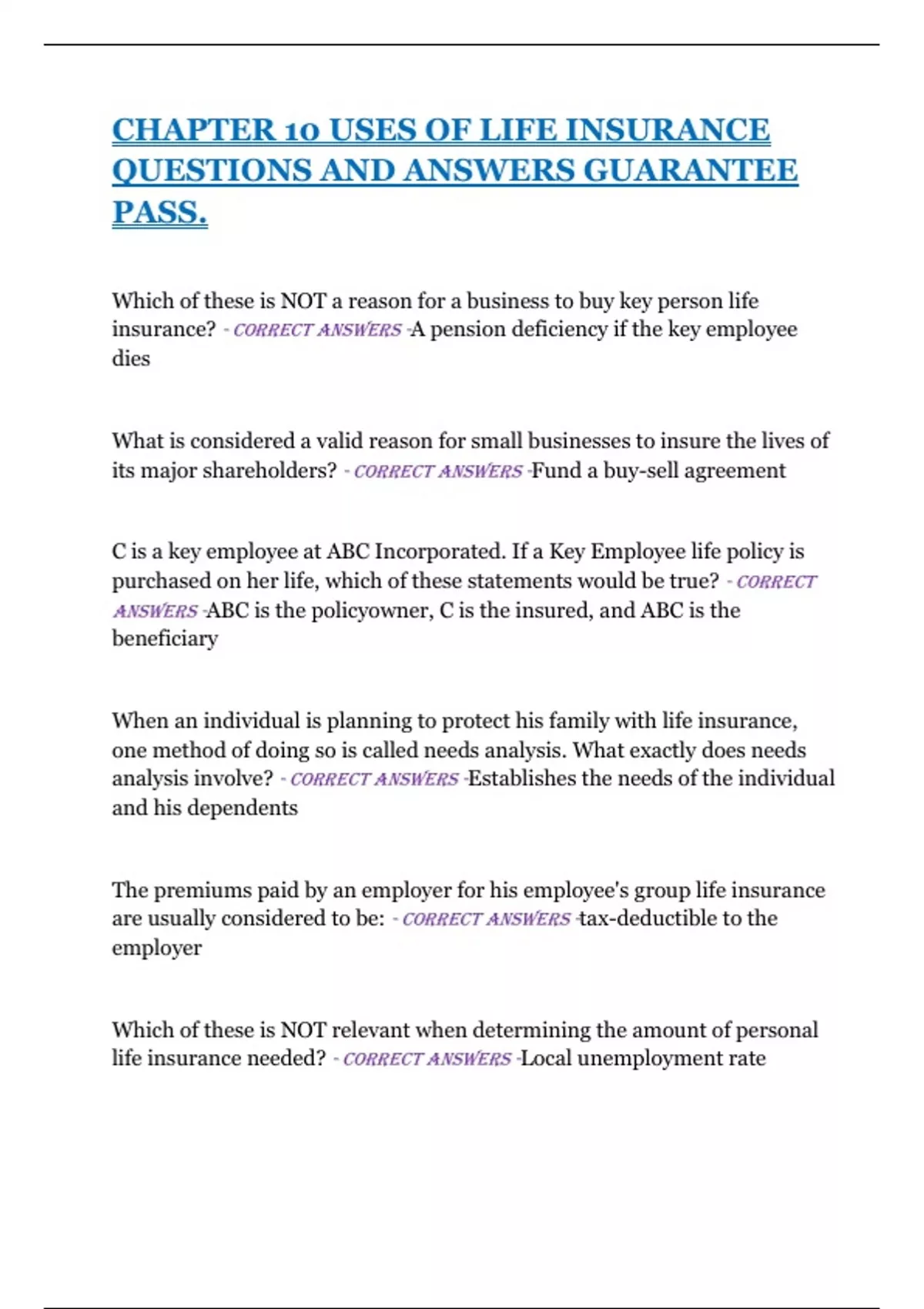 CHAPTER 10 USES OF LIFE INSURANCE QUESTIONS AND ANSWERS GUARANTEE PASS.

Which of these is NOT a reason for a business to buy key person life insurance? - CORRECT ANSWERS -A pension deficiency if the key employee dies

What is considered a valid reason for small businesses to insure the lives of its major shareholders? - CORRECT ANSWERS -Fund a buy-sell agreement

C is a key employee at ABC Incorporated. If a Key Employee life policy is purchased on her life, which of these statements would be true? - CORRECT ANSWERS -ABC is the policyowner, C is the insured, and ABC is the beneficiary

When an individual is planning to protect his family with life insurance, one method of doing so is called needs analysis. What exactly does needs analysis involve? - CORRECT ANSWERS -Establishes the needs of the individual and his dependents

The premiums paid by an employer for his employee's group life insurance are usually considered to be: - CORRECT ANSWERS -tax-deductible to the employer

Which of these is NOT relevant when determining the amount of personal life insurance needed? - CORRECT ANSWERS -Local unemployment rate